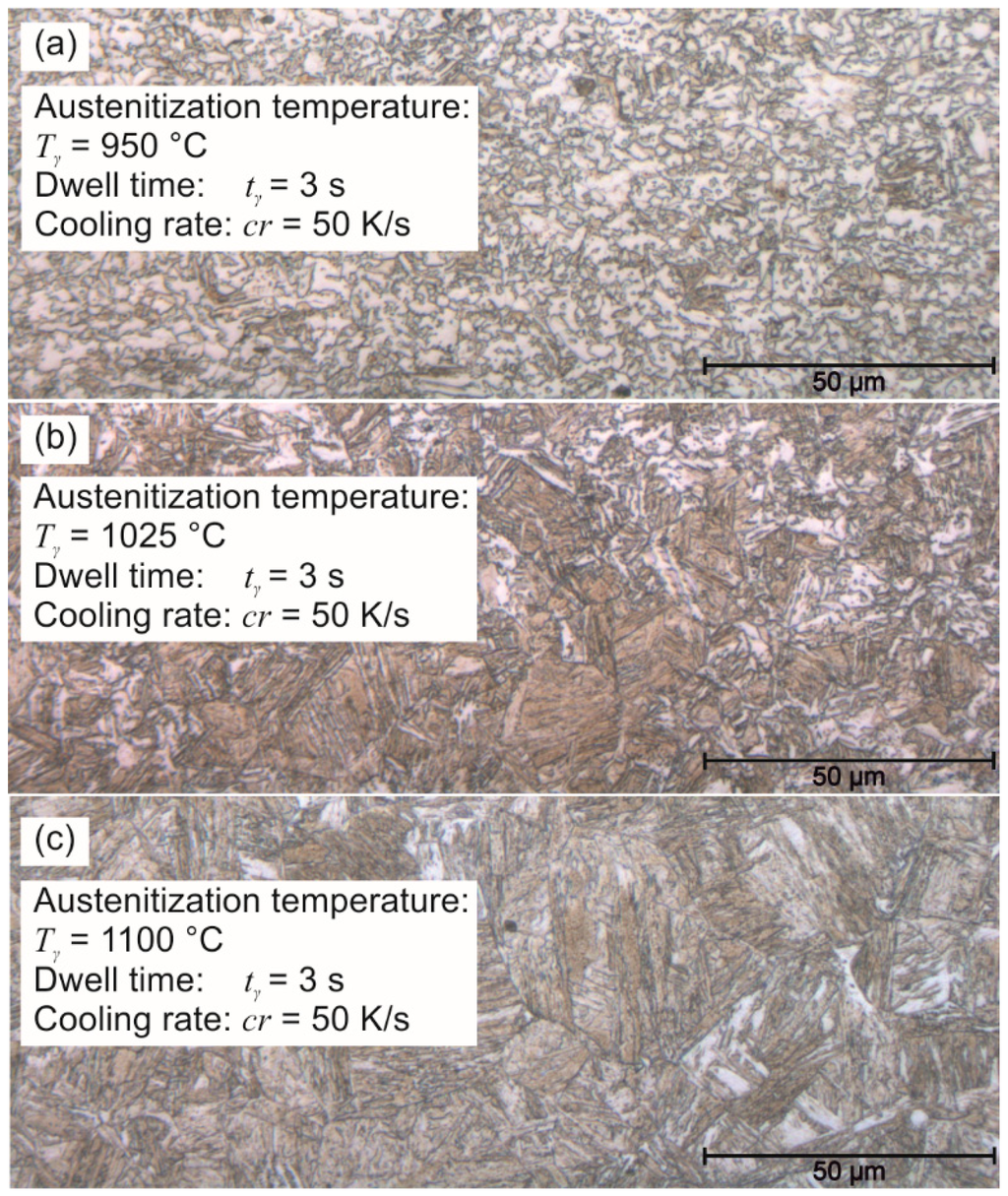 (a)

Austenitization temperature:
$T_\gamma$ = 950 °C
Dwell time: $t_\gamma$ = 3 s
Cooling rate: $cr$ = 50 K/s

50 µm

(b)

Austenitization temperature:
$T_\gamma$ = 1025 °C
Dwell time: $t_\gamma$ = 3 s
Cooling rate: $cr$ = 50 K/s

50 µm

(c)

Austenitization temperature:
$T_\gamma$ = 1100 °C
Dwell time: $t_\gamma$ = 3 s
Cooling rate: $cr$ = 50 K/s

50 µm